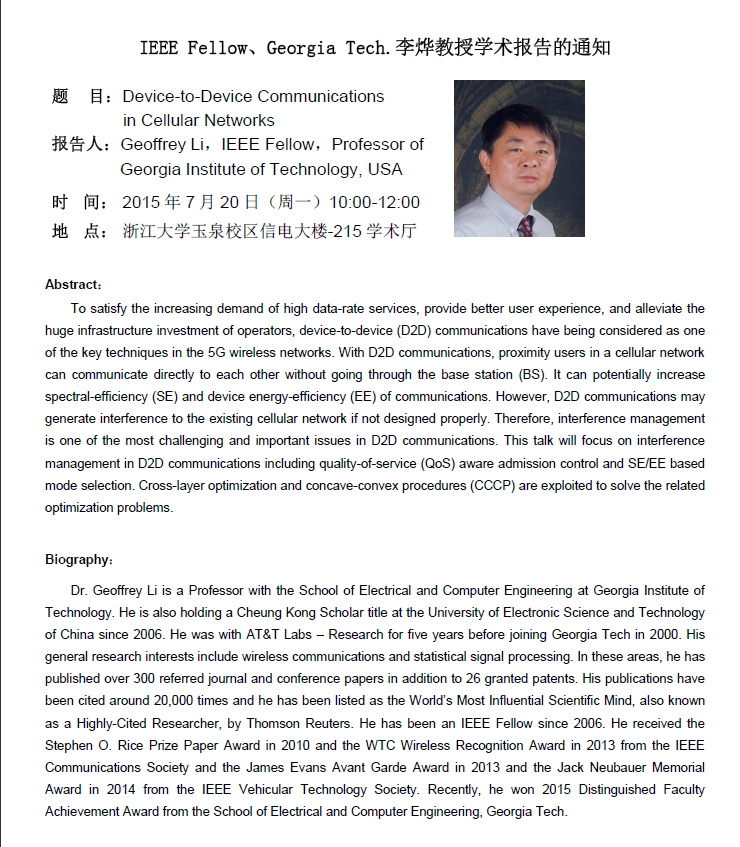 IEEE Fellow、Georgia Tech.李烨教授学术报告的通知

题 目：Device-to-Device Communications in Cellular Networks

报告人：Geoffrey Li，IEEE Fellow，Professor of Georgia Institute of Technology, USA

时 间：2015 年 7 月 20 日（周一）10:00-12:00

地 点：浙江大学玉泉校区信电大楼-215 学术厅

Abstract：

To satisfy the increasing demand of high data-rate services, provide better user experience, and alleviate the huge infrastructure investment of operators, device-to-device (D2D) communications have being considered as one of the key techniques in the 5G wireless networks. With D2D communications, proximity users in a cellular network can communicate directly to each other without going through the base station (BS). It can potentially increase spectral-efficiency (SE) and device energy-efficiency (EE) of communications. However, D2D communications may generate interference to the existing cellular network if not designed properly. Therefore, interference management is one of the most challenging and important issues in D2D communications. This talk will focus on interference management in D2D communications including quality-of-service (QoS) aware admission control and SE/EE based mode selection. Cross-layer optimization and concave-convex procedures (CCCP) are exploited to solve the related optimization problems.

Biography：

Dr. Geoffrey Li is a Professor with the School of Electrical and Computer Engineering at Georgia Institute of Technology. He is also holding a Cheung Kong Scholar title at the University of Electronic Science and Technology of China since 2006. He was with AT&T Labs – Research for five years before joining Georgia Tech in 2000. His general research interests include wireless communications and statistical signal processing. In these areas, he has published over 300 referred journal and conference papers in addition to 26 granted patents. His publications have been cited around 20,000 times and he has been listed as the World's Most Influential Scientific Mind, also known as a Highly-Cited Researcher, by Thomson Reuters. He has been an IEEE Fellow since 2006. He received the Stephen O. Rice Prize Paper Award in 2010 and the WTC Wireless Recognition Award in 2013 from the IEEE Communications Society and the James Evans Avant Garde Award in 2013 and the Jack Neubauer Memorial Award in 2014 from the IEEE Vehicular Technology Society. Recently, he won 2015 Distinguished Faculty Achievement Award from the School of Electrical and Computer Engineering, Georgia Tech.